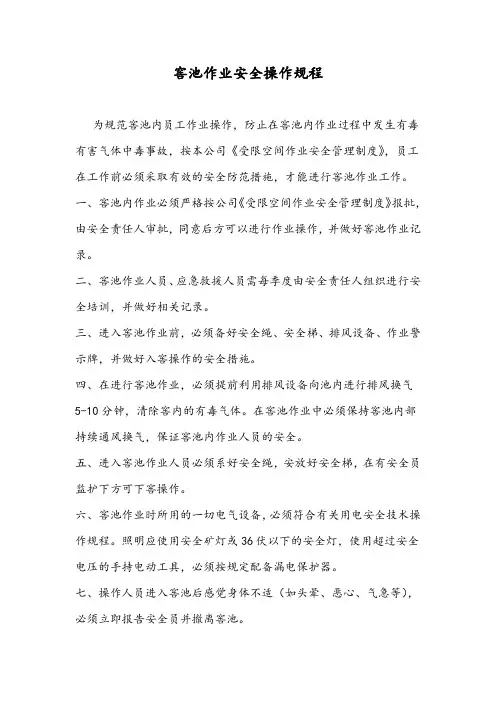 窖池作业安全操作规程

为规范窖池内员工作业操作，防止在窖池内作业过程中发生有毒有害气体中毒事故，按本公司《受限空间作业安全管理制度》，员工在工作前必须采取有效的安全防范措施，才能进行窖池作业工作。

一、窖池内作业必须严格按公司《受限空间作业安全管理制度》报批，由安全责任人审批，同意后方可以进行作业操作，并做好窖池作业记录。

二、窖池作业人员、应急救援人员需每季度由安全责任人组织进行安全培训，并做好相关记录。

三、进入窖池作业前，必须备好安全绳、安全梯、排风设备、作业警示牌，并做好入窖操作的安全措施。

四、在进行窖池作业，必须提前利用排风设备向池内进行排风换气5-10分钟，清除窖内的有毒气体。在窖池作业中必须保持窖池内部持续通风换气，保证窖池内作业人员的安全。

五、进入窖池作业人员必须系好安全绳，安放好安全梯，在有安全员监护下方可下窖操作。

六、窖池作业时所用的一切电气设备，必须符合有关用电安全技术操作规程。照明应使用安全矿灯或36伏以下的安全灯，使用超过安全电压的手持电动工具，必须按规定配备漏电保护器。

七、操作人员进入窖池后感觉身体不适（如头晕、恶心、气急等），必须立即报告安全员并撤离窖池。